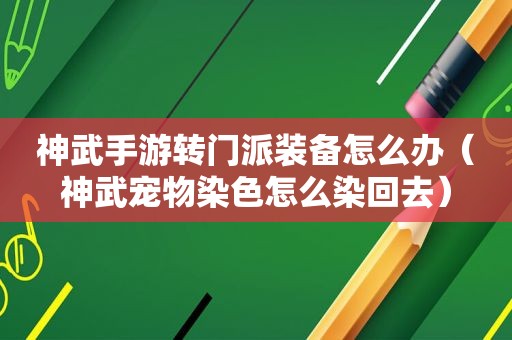 神武手游转门派装备怎么办（神武宠物染色怎么染回去）